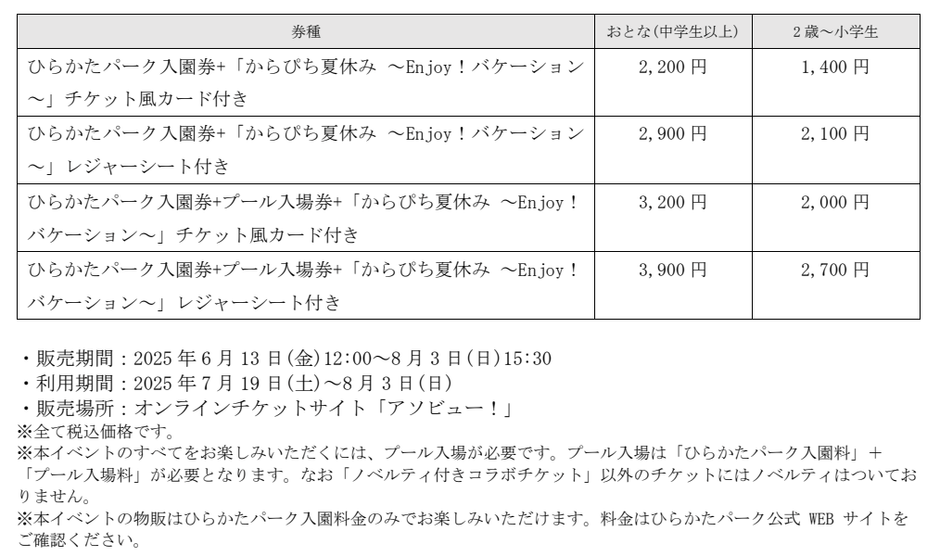 | 券種 | おとな(中学生以上) | 2歳～小学生 |
|---|---|---|
| ひらかたパーク入園券+「からぴち夏休み ～Enjoy！バケーション～」チケット風カード付き | 2,200円 | 1,400円 |
| ひらかたパーク入園券+「からぴち夏休み ～Enjoy！バケーション～」レジャーシート付き | 2,900円 | 2,100円 |
| ひらかたパーク入園券+プール入場券+「からぴち夏休み ～Enjoy！バケーション～」チケット風カード付き | 3,200円 | 2,000円 |
| ひらかたパーク入園券+プール入場券+「からぴち夏休み ～Enjoy！バケーション～」レジャーシート付き | 3,900円 | 2,700円 |

・販売期間：2025年6月13日(金)12:00～8月3日(日)15:30
・利用期間：2025年7月19日(土)～8月3日(日)
・販売場所：オンラインチケットサイト「アソビュー！」
※全て税込価格です。
※本イベントのすべてをお楽しみいただくには、プール入場が必要です。プール入場は「ひらかたパーク入園料」＋「プール入場料」が必要となります。なお「ノベルティ付きコラボチケット」以外のチケットにはノベルティはついておりません。
※本イベントの物販はひらかたパーク入園料金のみでお楽しみいただけます。料金はひらかたパーク公式WEBサイトをご確認ください。